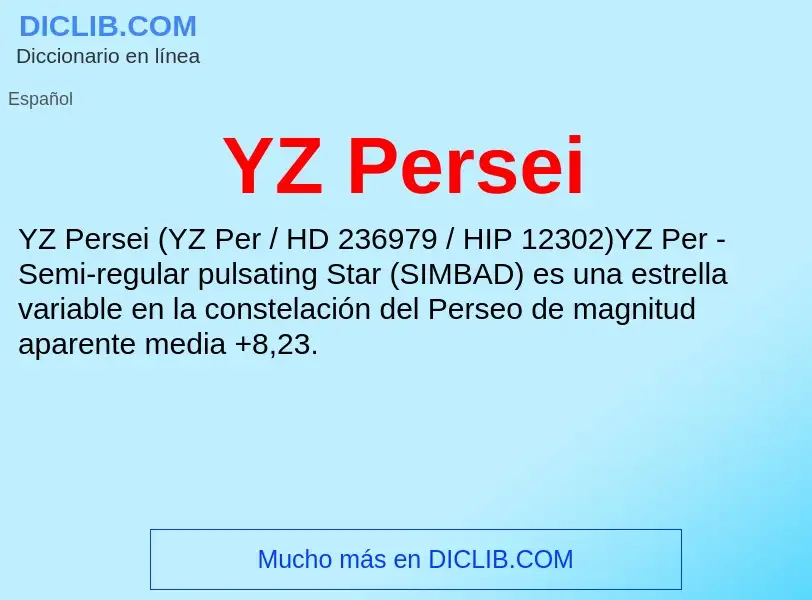 DICLIB.COM
Diccionario en línea

Español

YZ Persei

YZ Persei (YZ Per / HD 236979 / HIP 12302)YZ Per - Semi-regular pulsating Star (SIMBAD) es una estrella variable en la constelación del Perseo de magnitud aparente media +8,23.

Mucho más en DICLIB.COM